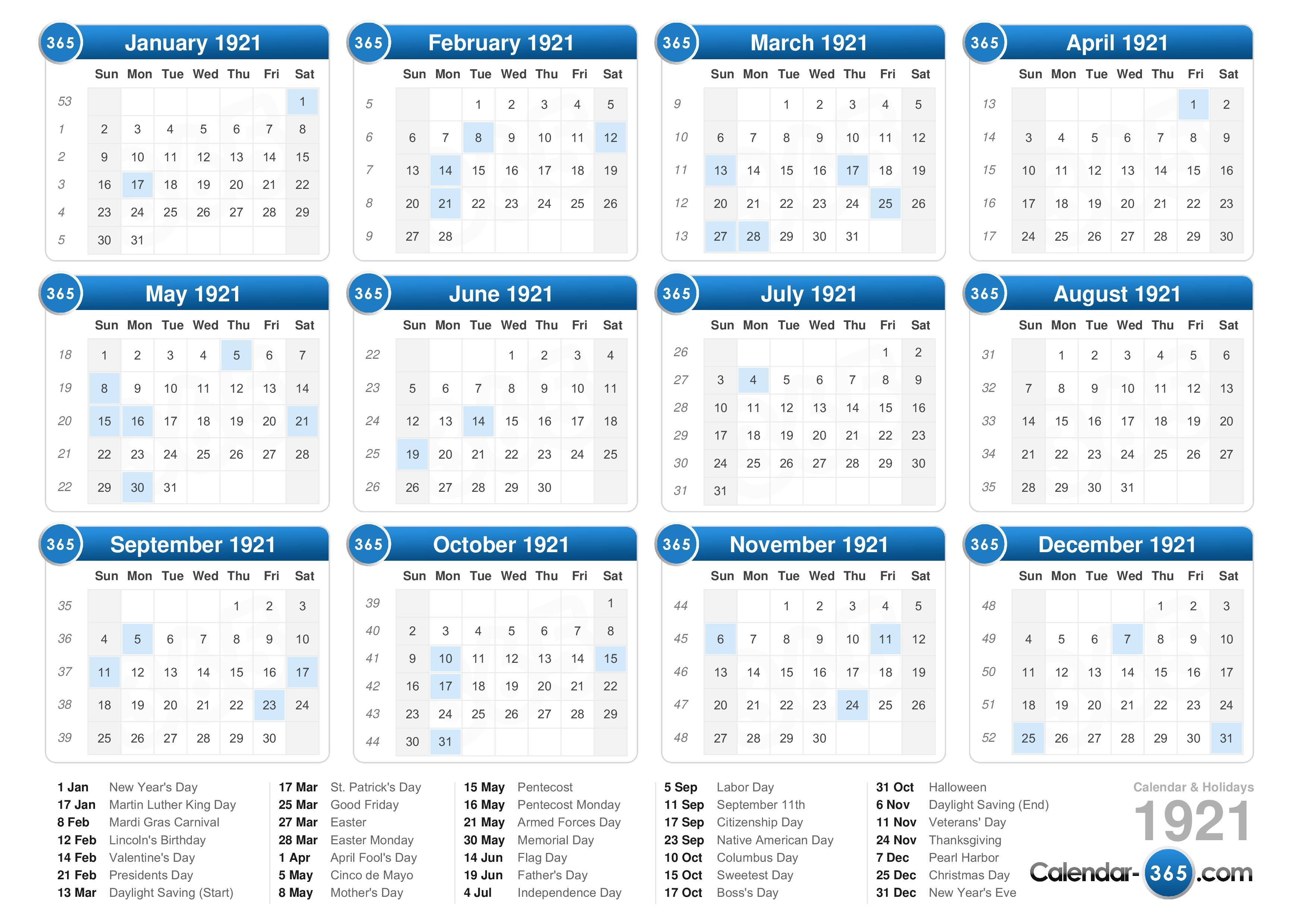 365 January 1921

| | Sun | Mon | Tue | Wed | Thu | Fri | Sat |
|---|---|---|---|---|---|---|---|
| 53 | | | | | | | 1 |
| 1 | 2 | 3 | 4 | 5 | 6 | 7 | 8 |
| 2 | 9 | 10 | 11 | 12 | 13 | 14 | 15 |
| 3 | 16 | 17 | 18 | 19 | 20 | 21 | 22 |
| 4 | 23 | 24 | 25 | 26 | 27 | 28 | 29 |
| 5 | 30 | 31 | | | | | |

365 February 1921

| | Sun | Mon | Tue | Wed | Thu | Fri | Sat |
|---|---|---|---|---|---|---|---|
| 5 | | | 1 | 2 | 3 | 4 | 5 |
| 6 | 6 | 7 | 8 | 9 | 10 | 11 | 12 |
| 7 | 13 | 14 | 15 | 16 | 17 | 18 | 19 |
| 8 | 20 | 21 | 22 | 23 | 24 | 25 | 26 |
| 9 | 27 | 28 | | | | | |

365 March 1921

| | Sun | Mon | Tue | Wed | Thu | Fri | Sat |
|---|---|---|---|---|---|---|---|
| 9 | | | 1 | 2 | 3 | 4 | 5 |
| 10 | 6 | 7 | 8 | 9 | 10 | 11 | 12 |
| 11 | 13 | 14 | 15 | 16 | 17 | 18 | 19 |
| 12 | 20 | 21 | 22 | 23 | 24 | 25 | 26 |
| 13 | 27 | 28 | 29 | 30 | 31 | | |

365 April 1921

| | Sun | Mon | Tue | Wed | Thu | Fri | Sat |
|---|---|---|---|---|---|---|---|
| 13 | | | | | | 1 | 2 |
| 14 | 3 | 4 | 5 | 6 | 7 | 8 | 9 |
| 15 | 10 | 11 | 12 | 13 | 14 | 15 | 16 |
| 16 | 17 | 18 | 19 | 20 | 21 | 22 | 23 |
| 17 | 24 | 25 | 26 | 27 | 28 | 29 | 30 |

365 May 1921

| | Sun | Mon | Tue | Wed | Thu | Fri | Sat |
|---|---|---|---|---|---|---|---|
| 18 | 1 | 2 | 3 | 4 | 5 | 6 | 7 |
| 19 | 8 | 9 | 10 | 11 | 12 | 13 | 14 |
| 20 | 15 | 16 | 17 | 18 | 19 | 20 | 21 |
| 21 | 22 | 23 | 24 | 25 | 26 | 27 | 28 |
| 22 | 29 | 30 | 31 | | | | |

365 June 1921

| | Sun | Mon | Tue | Wed | Thu | Fri | Sat |
|---|---|---|---|---|---|---|---|
| 22 | | | | 1 | 2 | 3 | 4 |
| 23 | 5 | 6 | 7 | 8 | 9 | 10 | 11 |
| 24 | 12 | 13 | 14 | 15 | 16 | 17 | 18 |
| 25 | 19 | 20 | 21 | 22 | 23 | 24 | 25 |
| 26 | 26 | 27 | 28 | 29 | 30 | | |

365 July 1921

| | Sun | Mon | Tue | Wed | Thu | Fri | Sat |
|---|---|---|---|---|---|---|---|
| 26 | | | | | | 1 | 2 |
| 27 | 3 | 4 | 5 | 6 | 7 | 8 | 9 |
| 28 | 10 | 11 | 12 | 13 | 14 | 15 | 16 |
| 29 | 17 | 18 | 19 | 20 | 21 | 22 | 23 |
| 30 | 24 | 25 | 26 | 27 | 28 | 29 | 30 |
| 31 | 31 | | | | | | |

365 August 1921

| | Sun | Mon | Tue | Wed | Thu | Fri | Sat |
|---|---|---|---|---|---|---|---|
| 31 | | 1 | 2 | 3 | 4 | 5 | 6 |
| 32 | 7 | 8 | 9 | 10 | 11 | 12 | 13 |
| 33 | 14 | 15 | 16 | 17 | 18 | 19 | 20 |
| 34 | 21 | 22 | 23 | 24 | 25 | 26 | 27 |
| 35 | 28 | 29 | 30 | 31 | | | |

365 September 1921

| | Sun | Mon | Tue | Wed | Thu | Fri | Sat |
|---|---|---|---|---|---|---|---|
| 35 | | | | | 1 | 2 | 3 |
| 36 | 4 | 5 | 6 | 7 | 8 | 9 | 10 |
| 37 | 11 | 12 | 13 | 14 | 15 | 16 | 17 |
| 38 | 18 | 19 | 20 | 21 | 22 | 23 | 24 |
| 39 | 25 | 26 | 27 | 28 | 29 | 30 | |

365 October 1921

| | Sun | Mon | Tue | Wed | Thu | Fri | Sat |
|---|---|---|---|---|---|---|---|
| 39 | | | | | | | 1 |
| 40 | 2 | 3 | 4 | 5 | 6 | 7 | 8 |
| 41 | 9 | 10 | 11 | 12 | 13 | 14 | 15 |
| 42 | 16 | 17 | 18 | 19 | 20 | 21 | 22 |
| 43 | 23 | 24 | 25 | 26 | 27 | 28 | 29 |
| 44 | 30 | 31 | | | | | |

365 November 1921

| | Sun | Mon | Tue | Wed | Thu | Fri | Sat |
|---|---|---|---|---|---|---|---|
| 44 | | | 1 | 2 | 3 | 4 | 5 |
| 45 | 6 | 7 | 8 | 9 | 10 | 11 | 12 |
| 46 | 13 | 14 | 15 | 16 | 17 | 18 | 19 |
| 47 | 20 | 21 | 22 | 23 | 24 | 25 | 26 |
| 48 | 27 | 28 | 29 | 30 | | | |

365 December 1921

| | Sun | Mon | Tue | Wed | Thu | Fri | Sat |
|---|---|---|---|---|---|---|---|
| 48 | | | | | 1 | 2 | 3 |
| 49 | 4 | 5 | 6 | 7 | 8 | 9 | 10 |
| 50 | 11 | 12 | 13 | 14 | 15 | 16 | 17 |
| 51 | 18 | 19 | 20 | 21 | 22 | 23 | 24 |
| 52 | 25 | 26 | 27 | 28 | 29 | 30 | 31 |

1 Jan New Year's Day
17 Jan Martin Luther King Day
8 Feb Mardi Gras Carnival
12 Feb Lincoln's Birthday
14 Feb Valentine's Day
21 Feb Presidents Day
13 Mar Daylight Saving (Start)

17 Mar St. Patrick's Day
25 Mar Good Friday
27 Mar Easter
28 Mar Easter Monday
1 Apr April Fool's Day
5 May Cinco de Mayo
8 May Mother's Day

15 May Pentecost
16 May Pentecost Monday
21 May Armed Forces Day
30 May Memorial Day
14 Jun Flag Day
19 Jun Father's Day
4 Jul Independence Day

5 Sep Labor Day
11 Sep September 11th
17 Sep Citizenship Day
23 Sep Native American Day
10 Oct Columbus Day
15 Oct Sweetest Day
17 Oct Boss's Day

31 Oct Halloween
6 Nov Daylight Saving (End)
11 Nov Veterans' Day
24 Nov Thanksgiving
7 Dec Pearl Harbor
25 Dec Christmas Day
31 Dec New Year's Eve

Calendar & Holidays
1921
Calendar-365.com